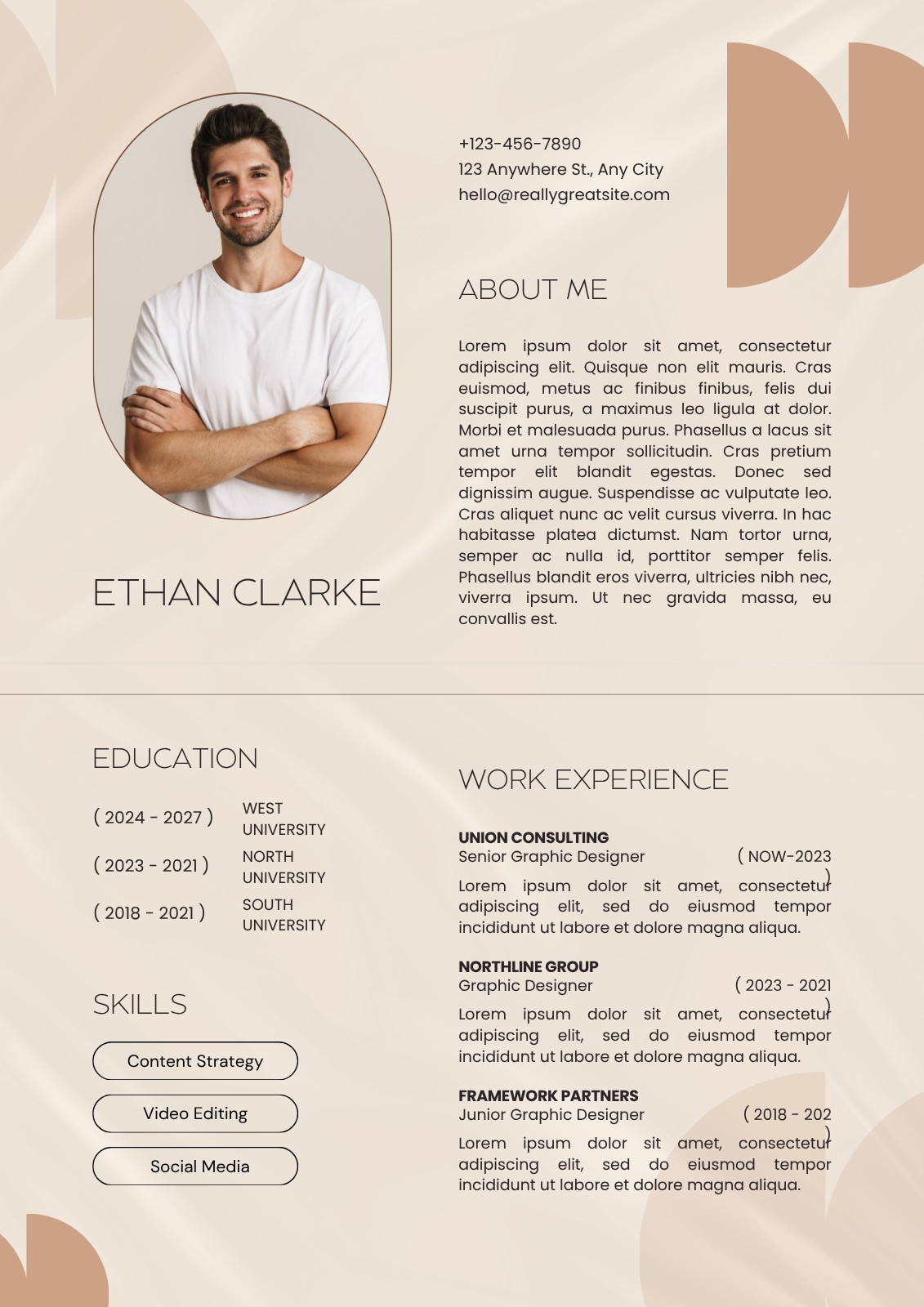 +123-456-7890
123 Anywhere St., Any City
hello@reallygreatsite.com

ABOUT ME

Lorem ipsum dolor sit amet, consectetur adipiscing elit. Quisque non elit mauris. Cras euismod, metus ac finibus finibus, felis dui suscipit purus, a maximus leo ligula at dolor. Morbi et malesuada purus. Phasellus a lacus sit amet urna tempor sollicitudin. Cras pretium tempor elit blandit egestas. Donec sed dignissim augue. Suspendisse ac vulputate leo. Cras aliquet nunc ac velit cursus viverra. In hac habitasse platea dictumst. Nam tortor urna, semper ac nulla id, porttitor semper felis. Phasellus blandit eros viverra, ultricies nibh nec, viverra ipsum. Ut nec gravida massa, eu convallis est.

ETHAN CLARKE

EDUCATION

( 2024 - 2027 ) WEST UNIVERSITY

( 2023 - 2021 ) NORTH UNIVERSITY

( 2018 - 2021 ) SOUTH UNIVERSITY

SKILLS

Content Strategy

Video Editing

Social Media

WORK EXPERIENCE

UNION CONSULTING
Senior Graphic Designer ( NOW-2023 )
Lorem ipsum dolor sit amet, consectetur adipiscing elit, sed do eiusmod tempor incididunt ut labore et dolore magna aliqua.

NORTHLINE GROUP
Graphic Designer ( 2023 - 2021 )
Lorem ipsum dolor sit amet, consectetur adipiscing elit, sed do eiusmod tempor incididunt ut labore et dolore magna aliqua.

FRAMEWORK PARTNERS
Junior Graphic Designer ( 2018 - 202 )
Lorem ipsum dolor sit amet, consectetur adipiscing elit, sed do eiusmod tempor incididunt ut labore et dolore magna aliqua.